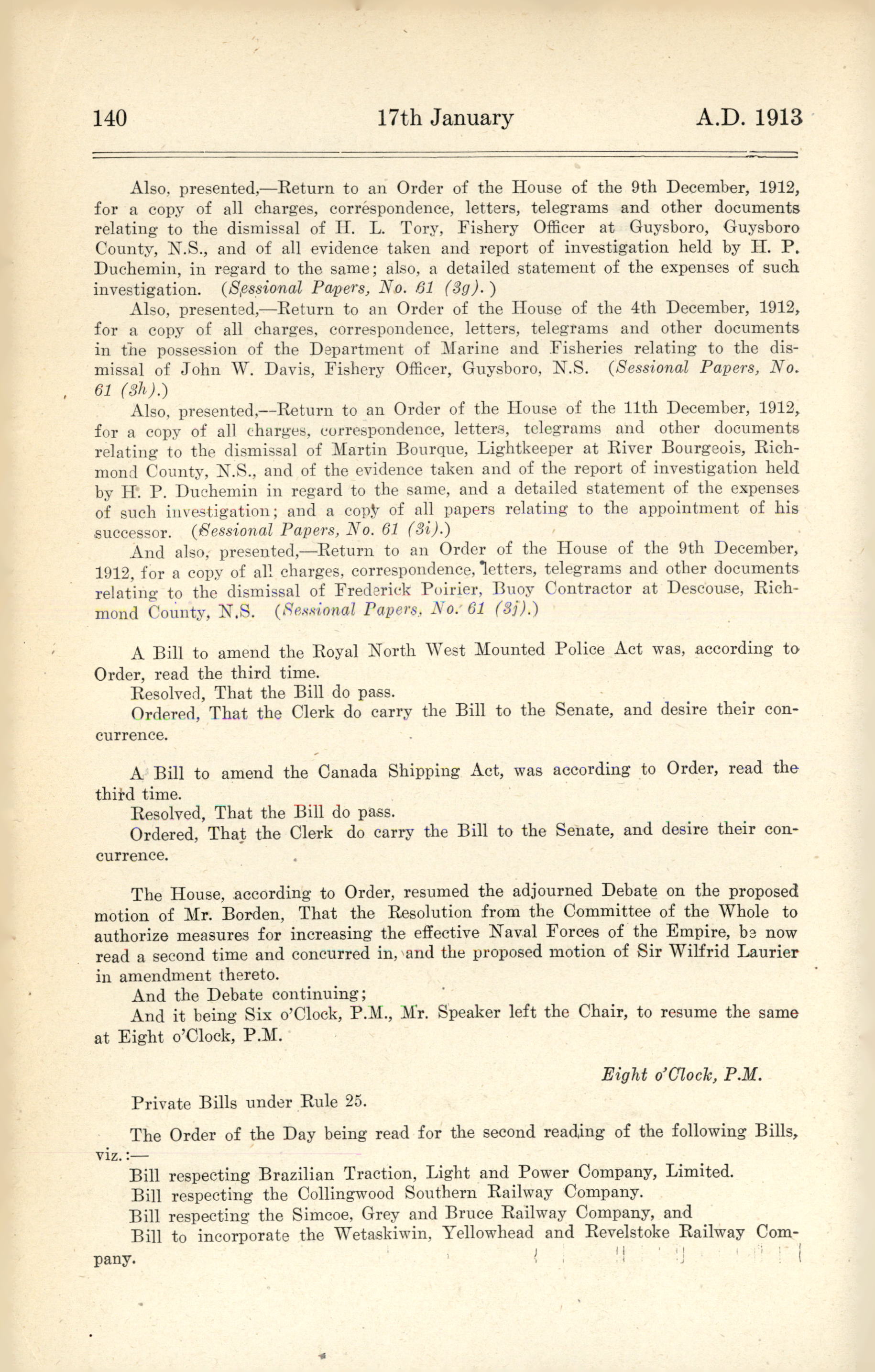 140 17th January A.D. 1913

Also, presented,—Return to an Order of the House of the 9th December, 1912, for a copy of all charges, correspondence, letters, telegrams and other documents relating to the dismissal of H. L. Tory, Fishery Officer at Guysboro, Guysboro County, N.S., and of all evidence taken and report of investigation held by H. P. Duchemin, in regard to the same; also, a detailed statement of the expenses of such investigation. (Sessional Papers, No. 61 (3g).)

Also, presented,—Return to an Order of the House of the 4th December, 1912, for a copy of all charges, correspondence, letters, telegrams and other documents in the possession of the Department of Marine and Fisheries relating to the dismissal of John W. Davis, Fishery Officer, Guysboro, N.S. (Sessional Papers, No. 61 (3h).)

Also, presented,—Return to an Order of the House of the 11th December, 1912, for a copy of all charges, correspondence, letters, telegrams and other documents relating to the dismissal of Martin Bourque, Lightkeeper at River Bourgeois, Richmond County, N.S., and of the evidence taken and of the report of investigation held by H. P. Duchemin in regard to the same, and a detailed statement of the expenses of such investigation; and a copy of all papers relating to the appointment of his successor. (Sessional Papers, No. 61 (3i).)

And also, presented,—Return to an Order of the House of the 9th December, 1912, for a copy of all charges, correspondence, letters, telegrams and other documents relating to the dismissal of Frederick Poirier, Buoy Contractor at Descouse, Richmond County, N.S. (Sessional Papers, No. 61 (3j).)

A Bill to amend the Royal North West Mounted Police Act was, according to Order, read the third time.

Resolved, That the Bill do pass.

Ordered, That the Clerk do carry the Bill to the Senate, and desire their concurrence.

A Bill to amend the Canada Shipping Act, was according to Order, read the third time.

Resolved, That the Bill do pass.

Ordered, That the Clerk do carry the Bill to the Senate, and desire their concurrence.

The House, according to Order, resumed the adjourned Debate on the proposed motion of Mr. Borden, That the Resolution from the Committee of the Whole to authorize measures for increasing the effective Naval Forces of the Empire, be now read a second time and concurred in, and the proposed motion of Sir Wilfrid Laurier in amendment thereto.

And the Debate continuing;

And it being Six o'Clock, P.M., Mr. Speaker left the Chair, to resume the same at Eight o'Clock, P.M.

Eight o'Clock, P.M.

Private Bills under Rule 25.

The Order of the Day being read for the second reading of the following Bills, viz.:—

Bill respecting Brazilian Traction, Light and Power Company, Limited.

Bill respecting the Collingwood Southern Railway Company.

Bill respecting the Simcoe, Grey and Bruce Railway Company, and

Bill to incorporate the Wetaskiwin, Yellowhead and Revelstoke Railway Company.